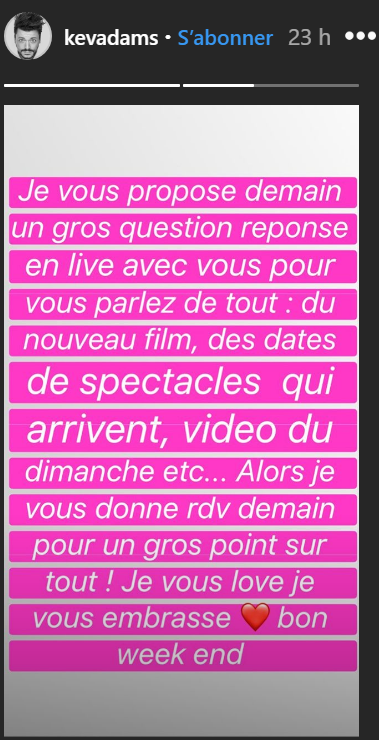 kevadams • S'abonner 23 h •••

Je vous propose demain un gros question reponse en live avec vous pour vous parlez de tout : du nouveau film, des dates de spectacles qui arrivent, video du dimanche etc... Alors je vous donne rdv demain pour un gros point sur tout ! Je vous love je vous embrasse ❤️ bon week end